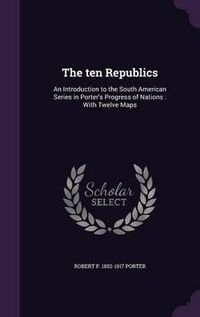 The ten Republics

An Introduction to the South American Series in Porter's Progress of Nations : With Twelve Maps

Scholar SELECT

ROBERT P. 1852-1917 PORTER